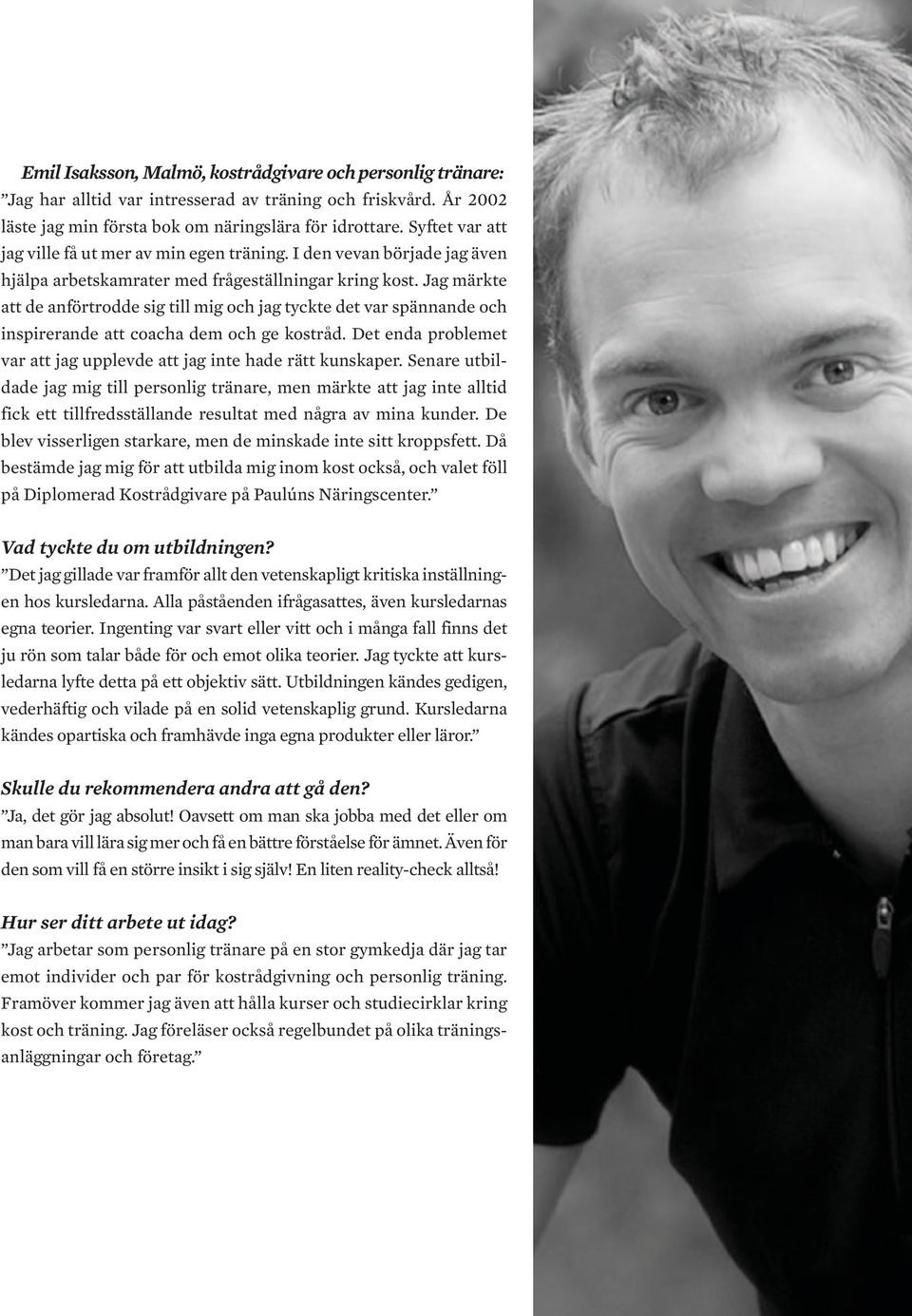 Emil Isaksson, Malmö, kostrådgivare och personlig tränare:
”Jag har alltid var intresserad av träning och friskvård. År 2002 läste jag min första bok om näringslära för idrottare. Syftet var att jag ville få ut mer av min egen träning. I den vevan började jag även hjälpa arbetskamrater med frågeställningar kring kost. Jag märkte att de anförtrodde sig till mig och jag tyckte det var spännande och inspirerande att coacha dem och ge kostråd. Det enda problemet var att jag upplevde att jag inte hade rätt kunskaper. Senare utbildade jag mig till personlig tränare, men märkte att jag inte alltid fick ett tillfredsställande resultat med några av mina kunder. De blev visserligen starkare, men de minskade inte sitt kroppsfett. Då bestämde jag mig för att utbilda mig inom kost också, och valet föll på Diplomerad Kostrådgivare på Paulúns Näringscenter.”

Vad tyckte du om utbildningen?
”Det jag gillade var framför allt den vetenskapligt kritiska inställningen hos kursledarna. Alla påståenden ifrågasattes, även kursledarnas egna teorier. Ingenting var svart eller vitt och i många fall finns det ju rön som talar både för och emot olika teorier. Jag tyckte att kursledarna lyfte detta på ett objektiv sätt. Utbildningen kändes gedigen, vederhäftig och vilade på en solid vetenskaplig grund. Kursledarna kändes opartiska och framhävde inga egna produkter eller läror.”

Skulle du rekommendera andra att gå den?
”Ja, det gör jag absolut! Oavsett om man ska jobba med det eller om man bara vill lära sig mer och få en bättre förståelse för ämnet. Även för den som vill få en större insikt i sig själv! En liten reality-check alltså!

Hur ser ditt arbete ut idag?
”Jag arbetar som personlig tränare på en stor gymkedja där jag tar emot individer och par för kostrådgivning och personlig träning. Framöver kommer jag även att hålla kurser och studiecirklar kring kost och träning. Jag föreläser också regelbundet på olika träningsanläggningar och företag.”